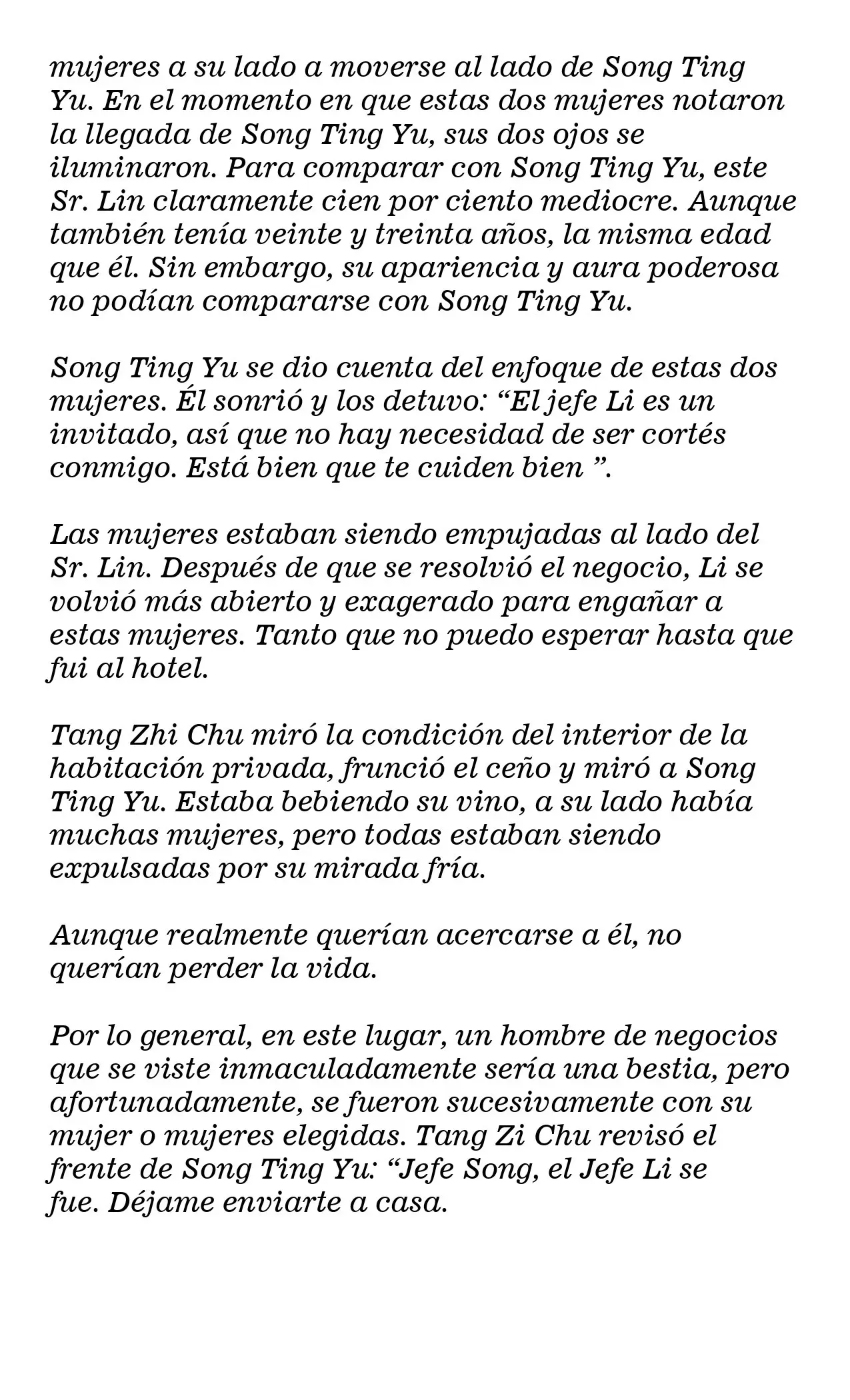 mujeres a su lado a moverse al lado de Song Ting Yu. En el momento en que estas dos mujeres notaron la llegada de Song Ting Yu, sus dos ojos se iluminaron. Para comparar con Song Ting Yu, este Sr. Lin claramente cien por ciento mediocre. Aunque también tenía veinte y treinta años, la misma edad que él. Sin embargo, su apariencia y aura poderosa no podían compararse con Song Ting Yu.

Song Ting Yu se dio cuenta del enfoque de estas dos mujeres. Él sonrió y los detuvo: "El jefe Li es un invitado, así que no hay necesidad de ser cortés conmigo. Está bien que te cuiden bien ".

Las mujeres estaban siendo empujadas al lado del Sr. Lin. Después de que se resolvió el negocio, Li se volvió más abierto y exagerado para engañar a estas mujeres. Tanto que no puedo esperar hasta que fui al hotel.

Tang Zhi Chu miró la condición del interior de la habitación privada, frunció el ceño y miró a Song Ting Yu. Estaba bebiendo su vino, a su lado había muchas mujeres, pero todas estaban siendo expulsadas por su mirada fría.

Aunque realmente querían acercarse a él, no querían perder la vida.

Por lo general, en este lugar, un hombre de negocios que se viste inmaculadamente sería una bestia, pero afortunadamente, se fueron sucesivamente con su mujer o mujeres elegidas. Tang Zi Chu revisó el frente de Song Ting Yu: "Jefe Song, el Jefe Li se fue. Déjame enviarte a casa.